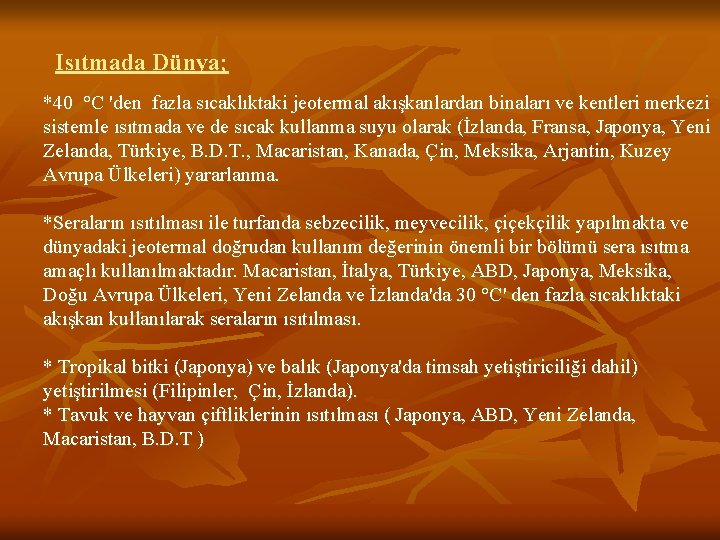 Isıtmada Dünya;

*40 °C 'den fazla sıcaklıktaki jeotermal akışkanlardan binaları ve kentleri merkezi sistemle ısıtmada ve de sıcak kullanma suyu olarak (İzlanda, Fransa, Japonya, Yeni Zelanda, Türkiye, B.D.T., Macaristan, Kanada, Çin, Meksika, Arjantin, Kuzey Avrupa Ülkeleri) yararlanma.

*Seraların ısıtılması ile turfanda sebzecilik, meyvecilik, çiçekçilik yapılmakta ve dünyadaki jeotermal doğrudan kullanım değerinin önemli bir bölümü sera ısıtma amaçlı kullanılmaktadır. Macaristan, İtalya, Türkiye, ABD, Japonya, Meksika, Doğu Avrupa Ülkeleri, Yeni Zelanda ve İzlanda'da 30 °C' den fazla sıcaklıktaki akışkan kullanılarak seraların ısıtılması.

* Tropikal bitki (Japonya) ve balık (Japonya'da timsah yetiştiriciliği dahil) yetiştirilmesi (Filipinler, Çin, İzlanda).
* Tavuk ve hayvan çiftliklerinin ısıtılması ( Japonya, ABD, Yeni Zelanda, Macaristan, B.D.T )